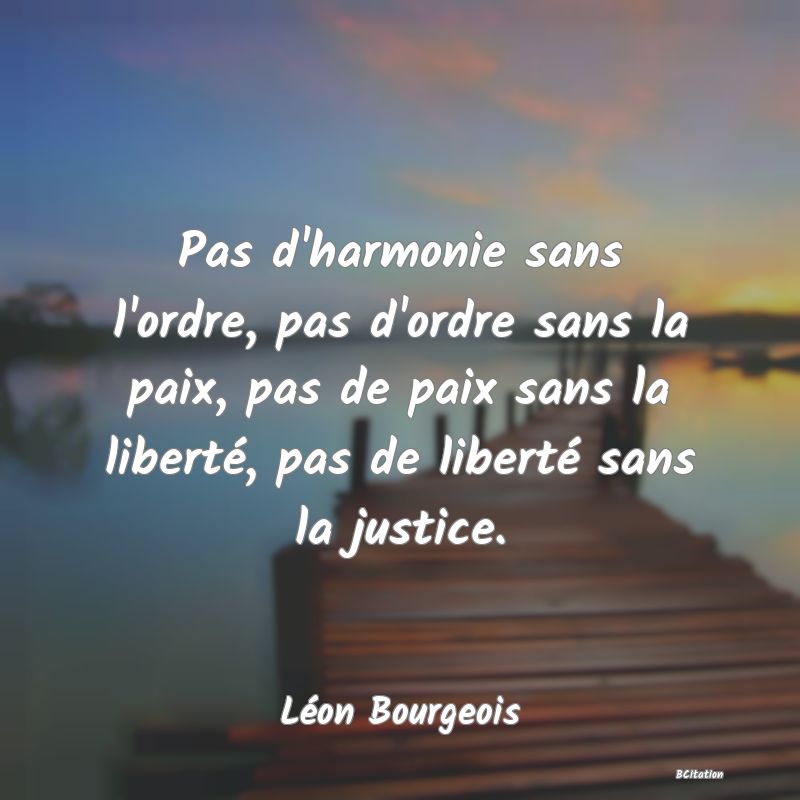 Pas d'harmonie sans l'ordre, pas d'ordre sans la paix, pas de paix sans la liberté, pas de liberté sans la justice.

Léon Bourgeois

BCitation